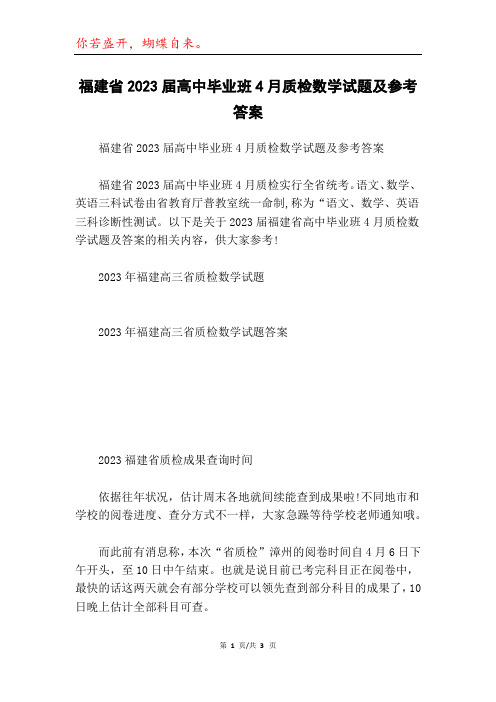 你若盛开，蝴蝶自来。

福建省2023届高中毕业班4月质检数学试题及参考答案

福建省2023届高中毕业班4月质检数学试题及参考答案

福建省2023届高中毕业班4月质检实行全省统考。语文、数学、英语三科试卷由省教育厅普教室统一命制,称为“语文、数学、英语三科诊断性测试。以下是关于2023届福建省高中毕业班4月质检数学试题及答案的相关内容，供大家参考!

2023年福建高三省质检数学试题

2023年福建高三省质检数学试题答案

2023福建省质检成果查询时间

依据往年状况，估计周末各地就间续能查到成果啦!不同地市和学校的阅卷进度、查分方式不一样，大家急躁等待学校老师通知哦。

而此前有消息称，本次“省质检”漳州的阅卷时间自4月6日下午开头，至10日中午结束。也就是说目前已考完科目正在阅卷中，最快的话这两天就会有部分学校可以领先查到部分科目的成果了，10日晚上估计全部科目可查。

第 1 页/共 3 页